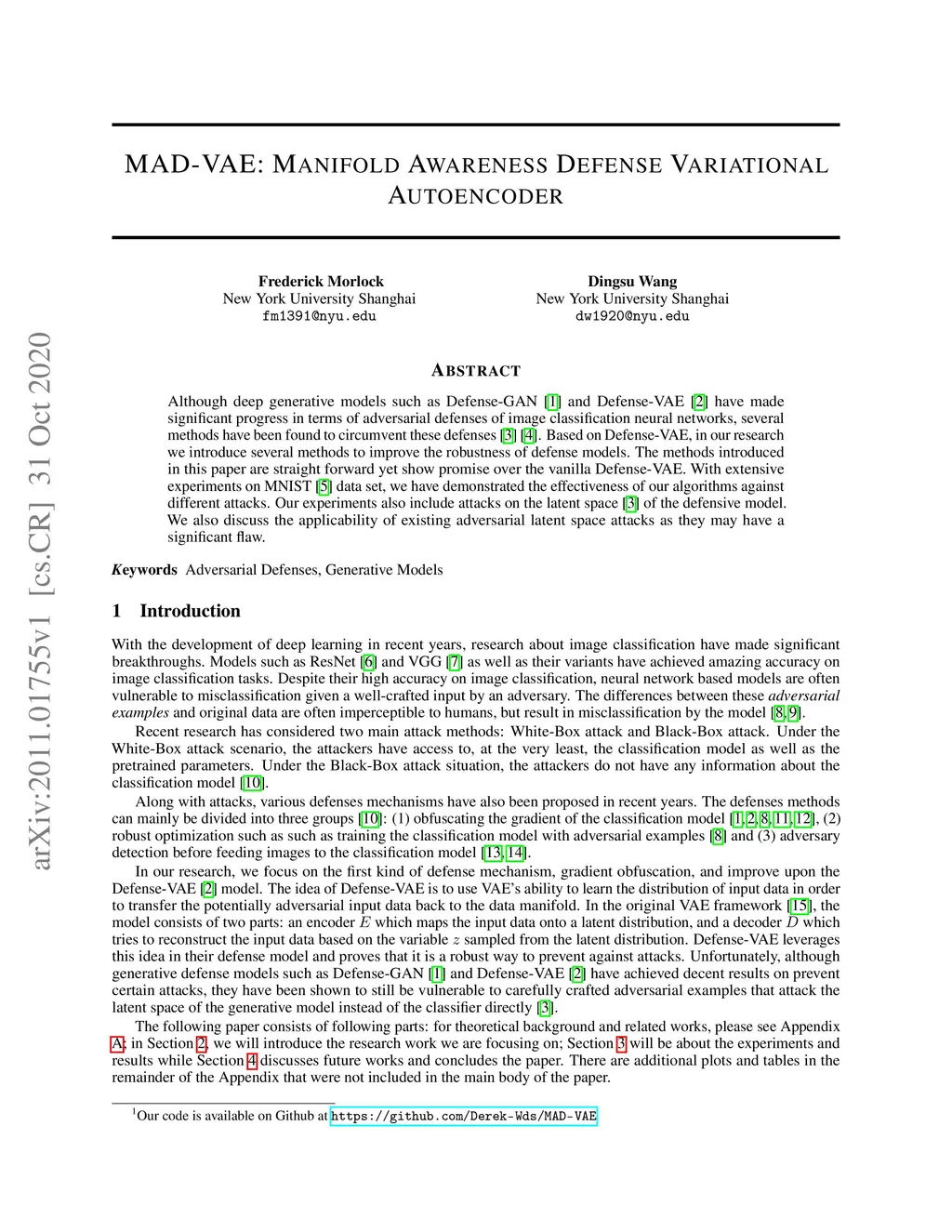 arXiv:2011.01755v1 [cs.CR] 31 Oct 2020

MAD-VAE: MANIFOLD AWARENESS DEFENSE VARIATIONAL AUTOENCODER

Frederick Morlock
New York University Shanghai
fm1391@nyu.edu

Dingsu Wang
New York University Shanghai
dw1920@nyu.edu

ABSTRACT

Although deep generative models such as Defense-GAN [1] and Defense-VAE [2] have made significant progress in terms of adversarial defenses of image classification neural networks, several methods have been found to circumvent these defenses [3] [4]. Based on Defense-VAE, in our research we introduce several methods to improve the robustness of defense models. The methods introduced in this paper are straight forward yet show promise over the vanilla Defense-VAE. With extensive experiments on MNIST [5] data set, we have demonstrated the effectiveness of our algorithms against different attacks. Our experiments also include attacks on the latent space [3] of the defensive model. We also discuss the applicability of existing adversarial latent space attacks as they may have a significant flaw.

Keywords Adversarial Defenses, Generative Models

1 Introduction

With the development of deep learning in recent years, research about image classification have made significant breakthroughs. Models such as ResNet [6] and VGG [7] as well as their variants have achieved amazing accuracy on image classification tasks. Despite their high accuracy on image classification, neural network based models are often vulnerable to misclassification given a well-crafted input by an adversary. The differences between these adversarial examples and original data are often imperceptible to humans, but result in misclassification by the model [8, 9].

Recent research has considered two main attack methods: White-Box attack and Black-Box attack. Under the White-Box attack scenario, the attackers have access to, at the very least, the classification model as well as the pretrained parameters. Under the Black-Box attack situation, the attackers do not have any information about the classification model [10].

Along with attacks, various defenses mechanisms have also been proposed in recent years. The defenses methods can mainly be divided into three groups [10]: (1) obfuscating the gradient of the classification model [1, 2, 8, 11, 12], (2) robust optimization such as such as training the classification model with adversarial examples [8] and (3) adversary detection before feeding images to the classification model [13, 14].

In our research, we focus on the first kind of defense mechanism, gradient obfuscation, and improve upon the Defense-VAE [2] model. The idea of Defense-VAE is to use VAE's ability to learn the distribution of input data in order to transfer the potentially adversarial input data back to the data manifold. In the original VAE framework [15], the model consists of two parts: an encoder $E$ which maps the input data onto a latent distribution, and a decoder $D$ which tries to reconstruct the input data based on the variable $z$ sampled from the latent distribution. Defense-VAE leverages this idea in their defense model and proves that it is a robust way to prevent against attacks. Unfortunately, although generative defense models such as Defense-GAN [1] and Defense-VAE [2] have achieved decent results on prevent certain attacks, they have been shown to still be vulnerable to carefully crafted adversarial examples that attack the latent space of the generative model instead of the classifier directly [3].

The following paper consists of following parts: for theoretical background and related works, please see Appendix A; in Section 2, we will introduce the research work we are focusing on; Section 3 will be about the experiments and results while Section 4 discusses future works and concludes the paper. There are additional plots and tables in the remainder of the Appendix that were not included in the main body of the paper.

$^1$Our code is available on Github at https://github.com/Derek-Wds/MAD-VAE